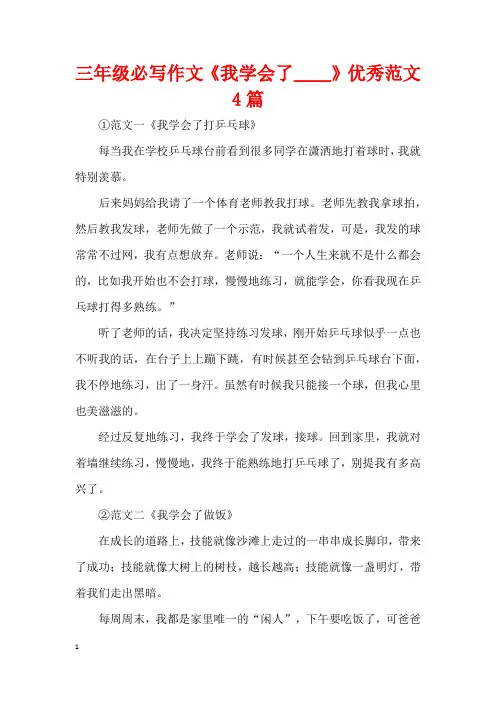 三年级必写作文《我学会了____》优秀范文4篇

①范文一《我学会了打乒乓球》

每当我在学校乒乓球台前看到很多同学在潇洒地打着球时，我就特别羡慕。

后来妈妈给我请了一个体育老师教我打球。老师先教我拿球拍，然后教我发球，老师先做了一个示范，我就试着发，可是，我发的球常常不过网，我有点想放弃。老师说：“一个人生来就不是什么都会的，比如我开始也不会打球，慢慢地练习，就能学会，你看我现在乒乓球打得多熟练。”

听了老师的话，我决定坚持练习发球，刚开始乒乓球似乎一点也不听我的话，在台子上上蹦下跳，有时候甚至会钻到乒乓球台下面，我不停地练习，出了一身汗。虽然有时候我只能接一个球，但我心里也美滋滋的。

经过反复地练习，我终于学会了发球，接球。回到家里，我就对着墙继续练习，慢慢地，我终于能熟练地打乒乓球了，别提我有多高兴了。

②范文二《我学会了做饭》

在成长的道路上，技能就像沙滩上走过的一串串成长脚印，带来了成功；技能就像大树上的树枝，越长越高；技能就像一盏明灯，带着我们走出黑暗。

每周周末，我都是家里唯一的“闲人”，下午要吃饭了，可爸爸

1